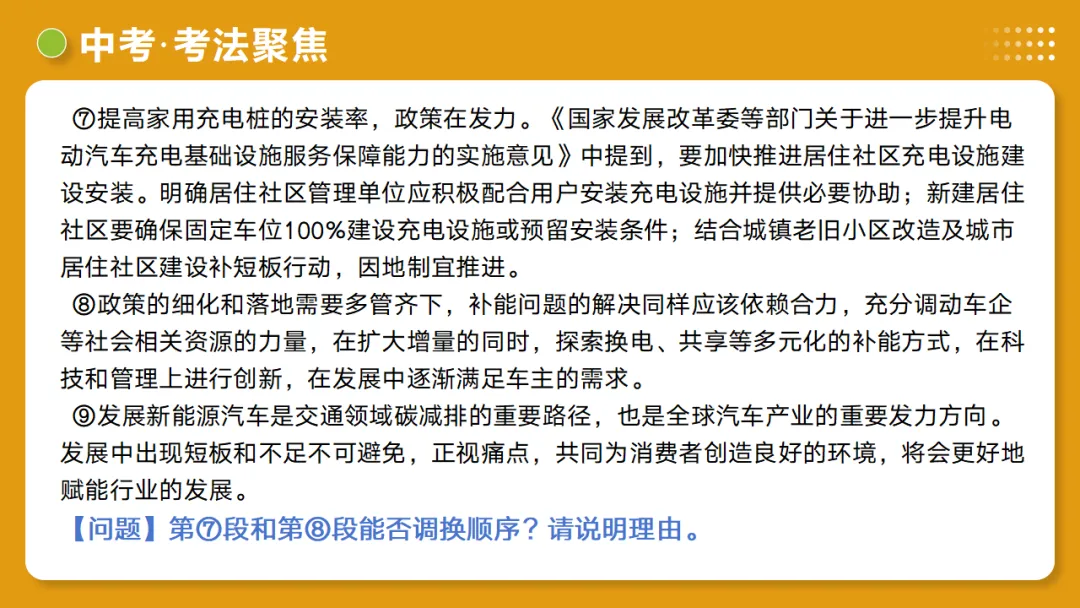 中考·考法聚焦

⑦提高家用充电桩的安装率，政策在发力。《国家发展改革委等部门关于进一步提升电动汽车充电基础设施服务保障能力的实施意见》中提到，要加快推进居住社区充电设施建设安装。明确居住社区管理单位应积极配合用户安装充电设施并提供必要协助；新建居住社区要确保固定车位100%建设充电设施或预留安装条件；结合城镇老旧小区改造及城市居住社区建设补短板行动，因地制宜推进。

⑧政策的细化和落地需要多管齐下，补能问题的解决同样应该依赖合力，充分调动车企等社会相关资源的力量，在扩大增量的同时，探索换电、共享等多元化的补能方式，在科技和管理上进行创新，在发展中逐渐满足车主的需求。

⑨发展新能源汽车是交通领域碳减排的重要路径，也是全球汽车产业的重要发力方向。发展中出现短板和不足不可避免，正视痛点，共同为消费者创造良好的环境，将会更好地赋能行业的发展。

【问题】第⑦段和第⑧段能否调换顺序？请说明理由。